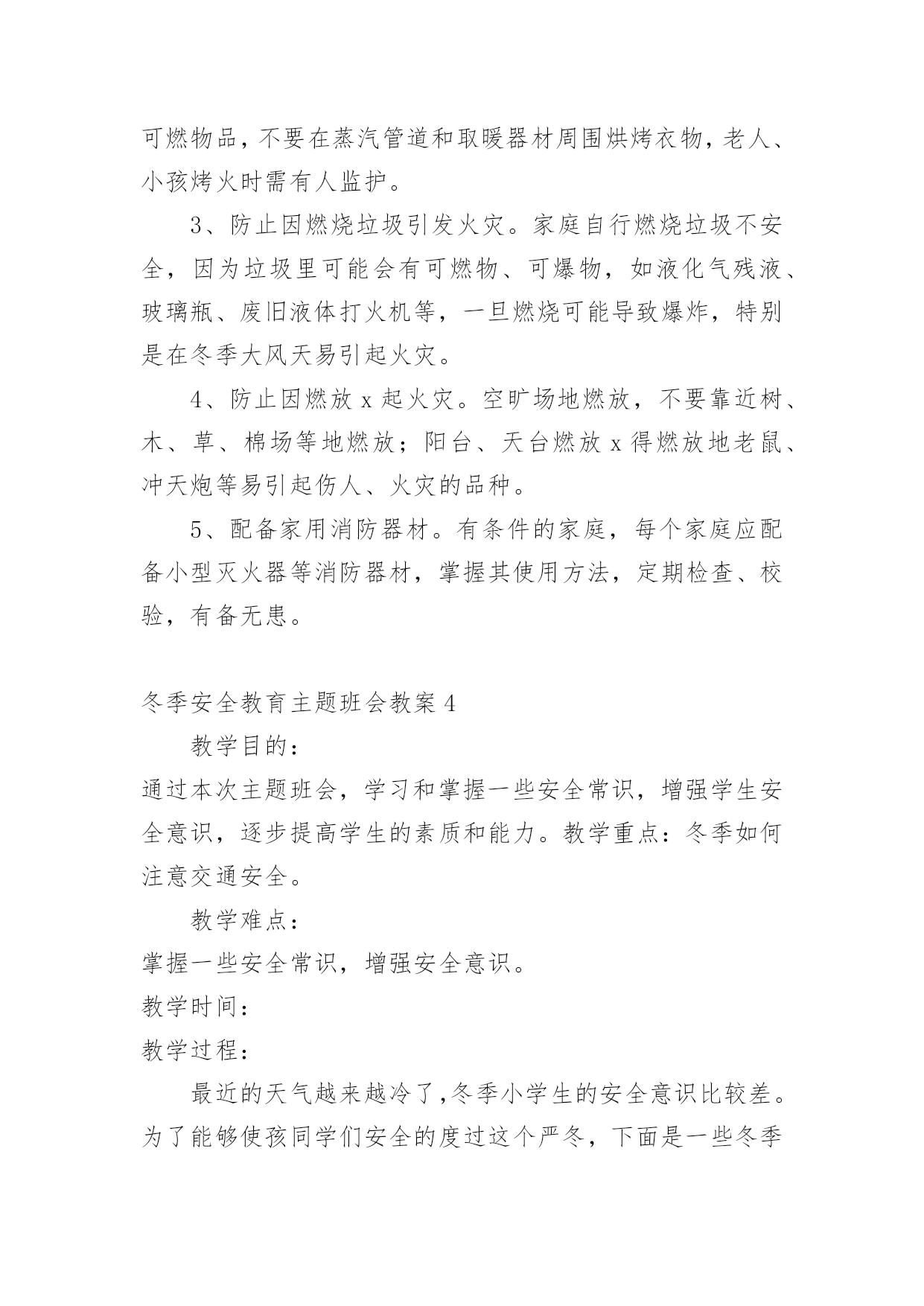 可燃物品，不要在蒸汽管道和取暖器材周围烘烤衣物，老人、小孩烤火时需有人监护。

3、防止因燃烧垃圾引发火灾。家庭自行燃烧垃圾不安全，因为垃圾里可能会有可燃物、可爆物，如液化气残液、玻璃瓶、废旧液体打火机等，一旦燃烧可能导致爆炸，特别是在冬季大风天易引起火灾。

4、防止因燃放 x 起火灾。空旷场地燃放，不要靠近树、木、草、棉场等地燃放；阳台、天台燃放 x 得燃放地老鼠、冲天炮等易引起伤人、火灾的品种。

5、配备家用消防器材。有条件的家庭，每个家庭应配备小型灭火器等消防器材，掌握其使用方法，定期检查、校验，有备无患。

冬季安全教育主题班会教案 4

教学目的：

通过本次主题班会，学习和掌握一些安全常识，增强学生安全意识，逐步提高学生的素质和能力。教学重点：冬季如何注意交通安全。

教学难点：

掌握一些安全常识，增强安全意识。

教学时间：

教学过程：

最近的天气越来越冷了，冬季小学生的安全意识比较差。为了能够使孩同学们安全的度过这个严冬，下面是一些冬季